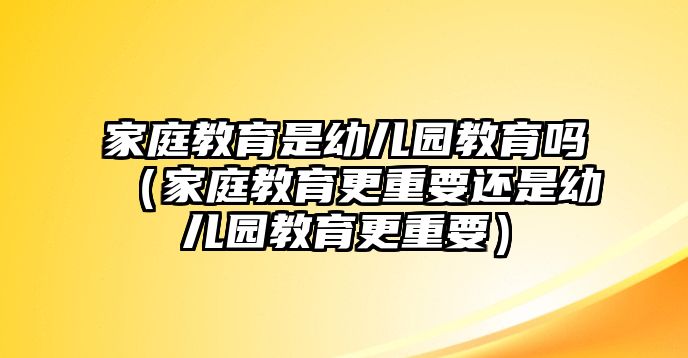 家庭教育是幼儿园教育吗（家庭教育更重要还是幼儿园教育更重要）